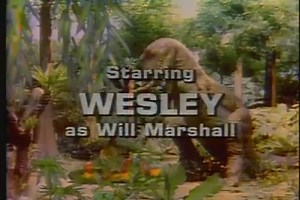 Starring
WESLEY
as Will Marshall